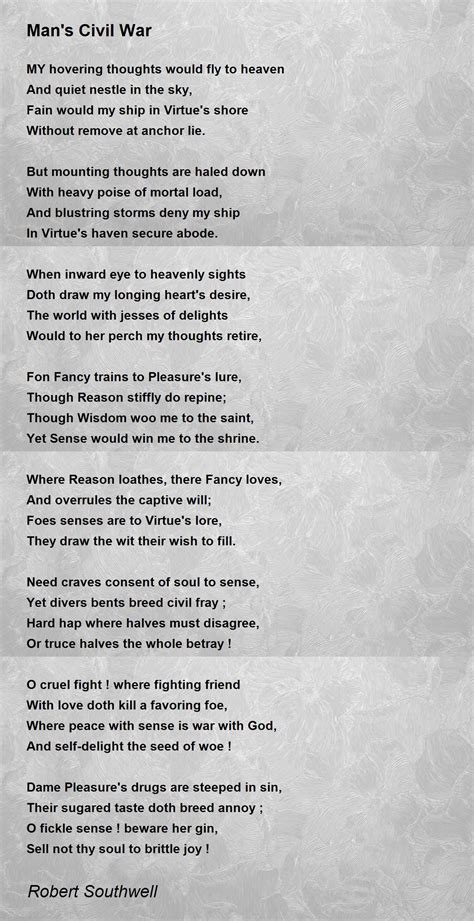 Man's Civil War

MY hovering thoughts would fly to heaven
And quiet nestle in the sky,
Fain would my ship in Virtue's shore
Without remove at anchor lie.

But mounting thoughts are haled down
With heavy poise of mortal load,
And blustring storms deny my ship
In Virtue's haven secure abode.

When inward eye to heavenly sights
Doth draw my longing heart's desire,
The world with jesses of delights
Would to her perch my thoughts retire,

Fon Fancy trains to Pleasure's lure,
Though Reason stiffly do repine;
Though Wisdom woo me to the saint,
Yet Sense would win me to the shrine.

Where Reason loathes, there Fancy loves,
And overrules the captive will;
Foes senses are to Virtue's lore,
They draw the wit their wish to fill.

Need craves consent of soul to sense,
Yet divers bents breed civil fray ;
Hard hap where halves must disagree,
Or truce halves the whole betray !

O cruel fight ! where fighting friend
With love doth kill a favoring foe,
Where peace with sense is war with God,
And self-delight the seed of woe !

Dame Pleasure's drugs are steeped in sin,
Their sugared taste doth breed annoy ;
O fickle sense ! beware her gin,
Sell not thy soul to brittle joy !

Robert Southwell